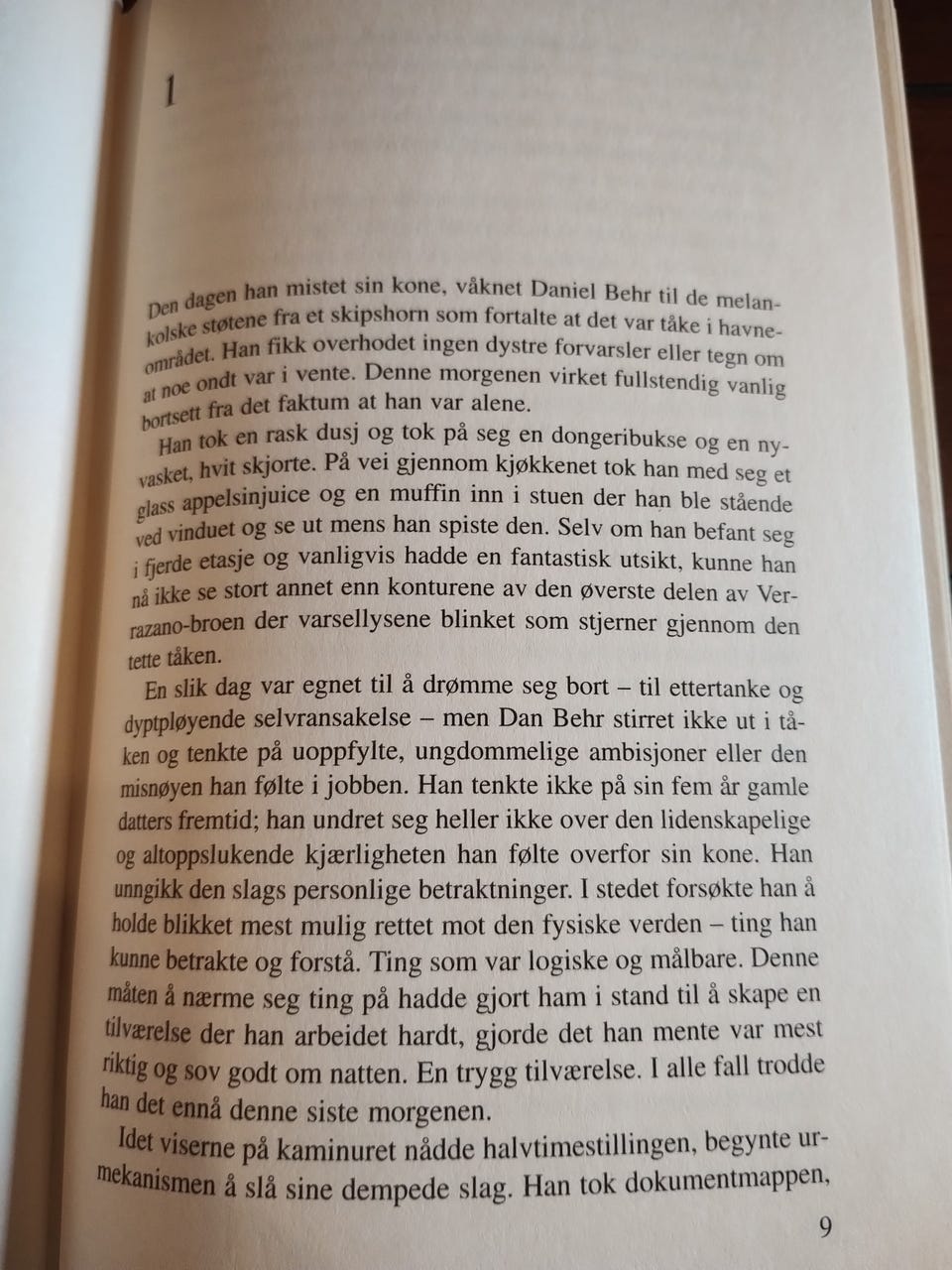 1

Den dagen han mistet sin kone, våknet Daniel Behr til de melankolske støtene fra et skipshorn som fortalte at det var tåke i havneområdet. Han fikk overhodet ingen dystre forvarsler eller tegn om at noe ondt var i vente. Denne morgenen virket fullstendig vanlig bortsett fra det faktum at han var alene.

Han tok en rask dusj og tok på seg en dongeribukse og en nyvasket, hvit skjorte. På vei gjennom kjøkkenet tok han med seg et glass appelsinjuice og en muffin inn i stuen der han ble stående ved vinduet og se ut mens han spiste den. Selv om han befant seg i fjerde etasje og vanligvis hadde en fantastisk utsikt, kunne han nå ikke se stort annet enn konturene av den øverste delen av Verrazano-broen der varsellysene blinket som stjerner gjennom den tette tåken.

En slik dag var egnet til å drømme seg bort – til ettertanke og dyptpløyende selvransakelse – men Dan Behr stirret ikke ut i tåken og tenkte på uoppfylte, ungdommelige ambisjoner eller den misnøyen han følte i jobben. Han tenkte ikke på sin fem år gamle datters fremtid; han undret seg heller ikke over den lidenskapelige og altoppslukende kjærligheten han følte overfor sin kone. Han unngikk den slags personlige betraktninger. I stedet forsøkte han å holde blikket mest mulig rettet mot den fysiske verden – ting han kunne betrakte og forstå. Ting som var logiske og målbare. Denne måten å nærme seg ting på hadde gjort ham i stand til å skape en tilværelse der han arbeidet hardt, gjorde det han mente var mest riktig og sov godt om natten. En trygg tilværelse. I alle fall trodde han det ennå denne siste morgenen.

Idet viserne på kaminuret nådde halvtimestillingen, begynte urmekanismen å slå sine dempede slag. Han tok dokumentmappen,

9